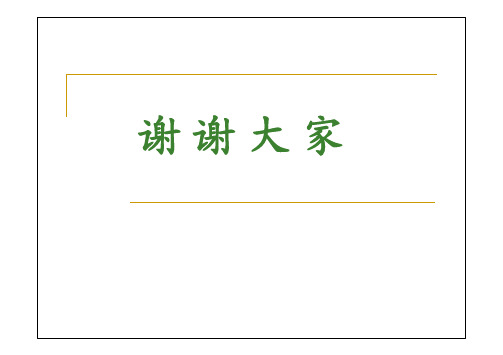 谢谢大家